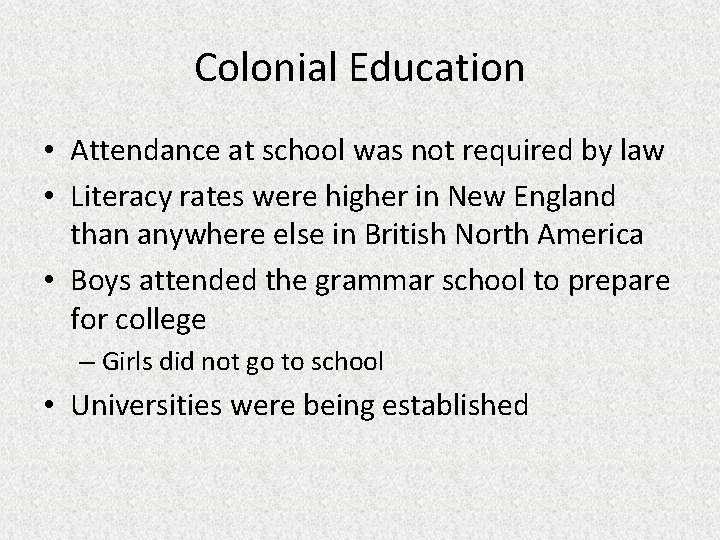 Colonial Education

• Attendance at school was not required by law
• Literacy rates were higher in New England than anywhere else in British North America
• Boys attended the grammar school to prepare for college
– Girls did not go to school
• Universities were being established